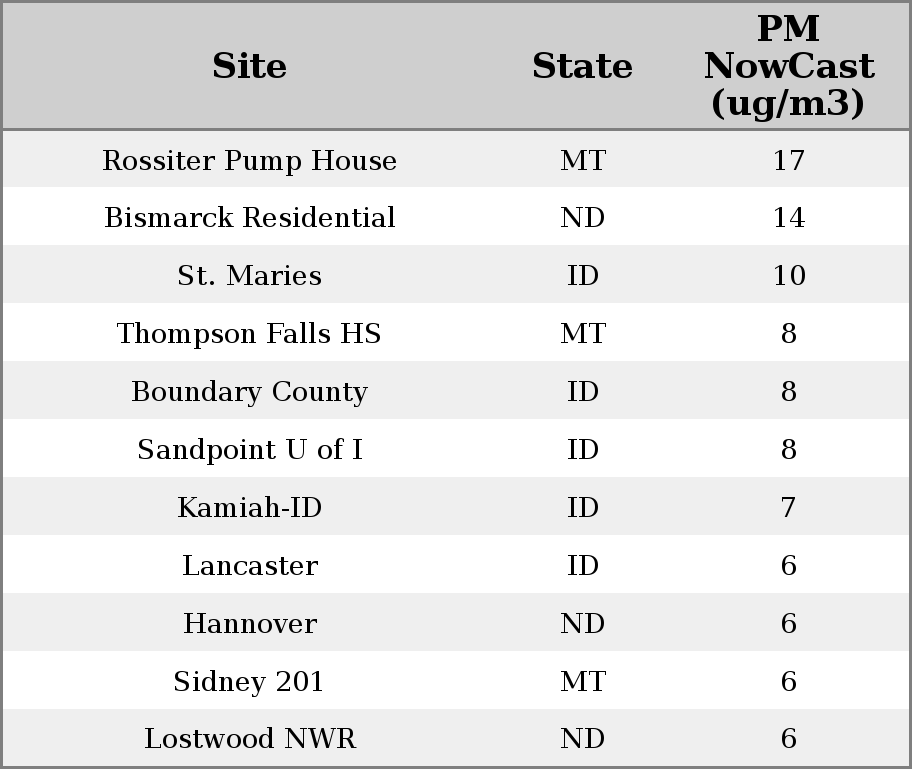 | Site | State | PM NowCast (ug/m3) |
|---|---|---|
| Rossiter Pump House | MT | 17 |
| Bismarck Residential | ND | 14 |
| St. Maries | ID | 10 |
| Thompson Falls HS | MT | 8 |
| Boundary County | ID | 8 |
| Sandpoint U of I | ID | 8 |
| Kamiah-ID | ID | 7 |
| Lancaster | ID | 6 |
| Hannover | ND | 6 |
| Sidney 201 | MT | 6 |
| Lostwood NWR | ND | 6 |